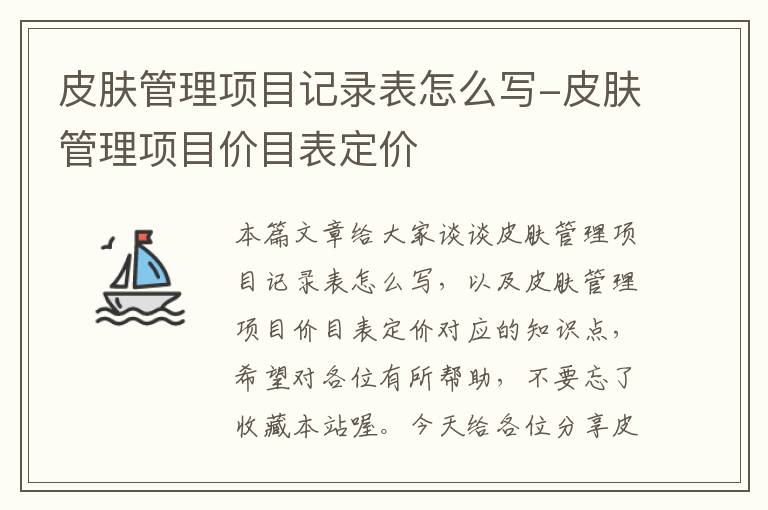 皮肤管理项目记录表怎么写-皮肤管理项目价目表定价

本篇文章给大家谈谈皮肤管理项目记录表怎么写，以及皮肤管理项目价目表定价对应的知识点，希望对各位有所帮助，不要忘了收藏本站喔。今天给各位分享皮